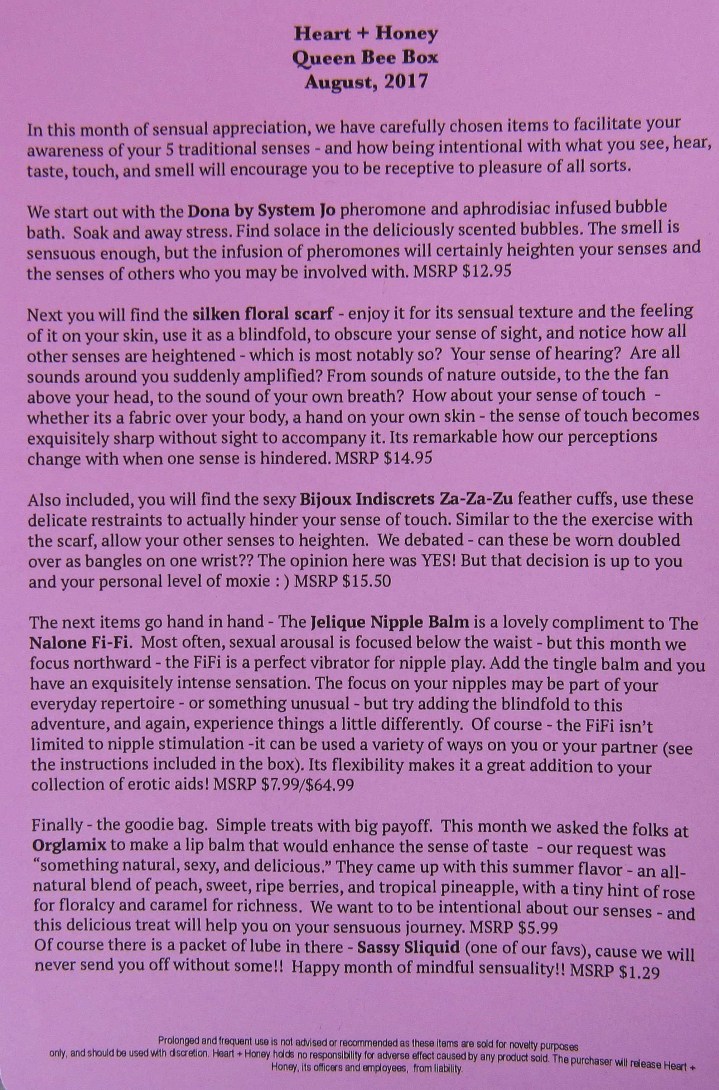 Heart + Honey
Queen Bee Box
August, 2017

In this month of sensual appreciation, we have carefully chosen items to facilitate your awareness of your 5 traditional senses - and how being intentional with what you see, hear, taste, touch, and smell will encourage you to be receptive to pleasure of all sorts.

We start out with the Dona by System Jo pheromone and aphrodisiac infused bubble bath. Soak and away stress. Find solace in the deliciously scented bubbles. The smell is sensuous enough, but the infusion of pheromones will certainly heighten your senses and the senses of others who you may be involved with. MSRP $12.95

Next you will find the silken floral scarf - enjoy it for its sensual texture and the feeling of it on your skin, use it as a blindfold, to obscure your sense of sight, and notice how all other senses are heightened - which is most notably so? Your sense of hearing? Are all sounds around you suddenly amplified? From sounds of nature outside, to the the fan above your head, to the sound of your own breath? How about your sense of touch - whether its a fabric over your body, a hand on your own skin - the sense of touch becomes exquisitely sharp without sight to accompany it. Its remarkable how our perceptions change with when one sense is hindered. MSRP $14.95

Also included, you will find the sexy Bijoux Indiscrets Za-Za-Zu feather cuffs, use these delicate restraints to actually hinder your sense of touch. Similar to the the exercise with the scarf, allow your other senses to heighten. We debated - can these be worn doubled over as bangles on one wrist?? The opinion here was YES! But that decision is up to you and your personal level of moxie : ) MSRP $15.50

The next items go hand in hand - The Jelique Nipple Balm is a lovely compliment to The Nalone Fi-Fi. Most often, sexual arousal is focused below the waist - but this month we focus northward - the FiFi is a perfect vibrator for nipple play. Add the tingle balm and you have an exquisitely intense sensation. The focus on your nipples may be part of your everyday repertoire - or something unusual - but try adding the blindfold to this adventure, and again, experience things a little differently. Of course - the FiFi isn't limited to nipple stimulation -it can be used a variety of ways on you or your partner (see the instructions included in the box). Its flexibility makes it a great addition to your collection of erotic aids! MSRP $7.99/$64.99

Finally - the goodie bag. Simple treats with big payoff. This month we asked the folks at Orglamix to make a lip balm that would enhance the sense of taste - our request was "something natural, sexy, and delicious." They came up with this summer flavor - an all-natural blend of peach, sweet, ripe berries, and tropical pineapple, with a tiny hint of rose for floralcy and caramel for richness. We want to to be intentional about our senses - and this delicious treat will help you on your sensuous journey. MSRP $5.99
Of course there is a packet of lube in there - Sassy Sliquid (one of our favs), cause we will never send you off without some!! Happy month of mindful sensuality!! MSRP $1.29

Prolonged and frequent use is not advised or recommended as these items are sold for novelty purposes only, and should be used with discretion. Heart + Honey holds no responsibility for adverse effect caused by any product sold. The purchaser will release Heart + Honey, its officers and employees, from liability.